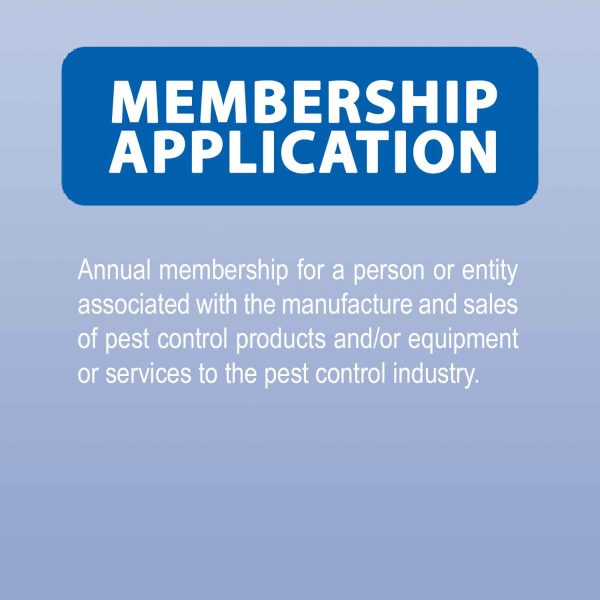 MEMBERSHIP
APPLICATION

Annual membership for a person or entity associated with the manufacture and sales of pest control products and/or equipment or services to the pest control industry.